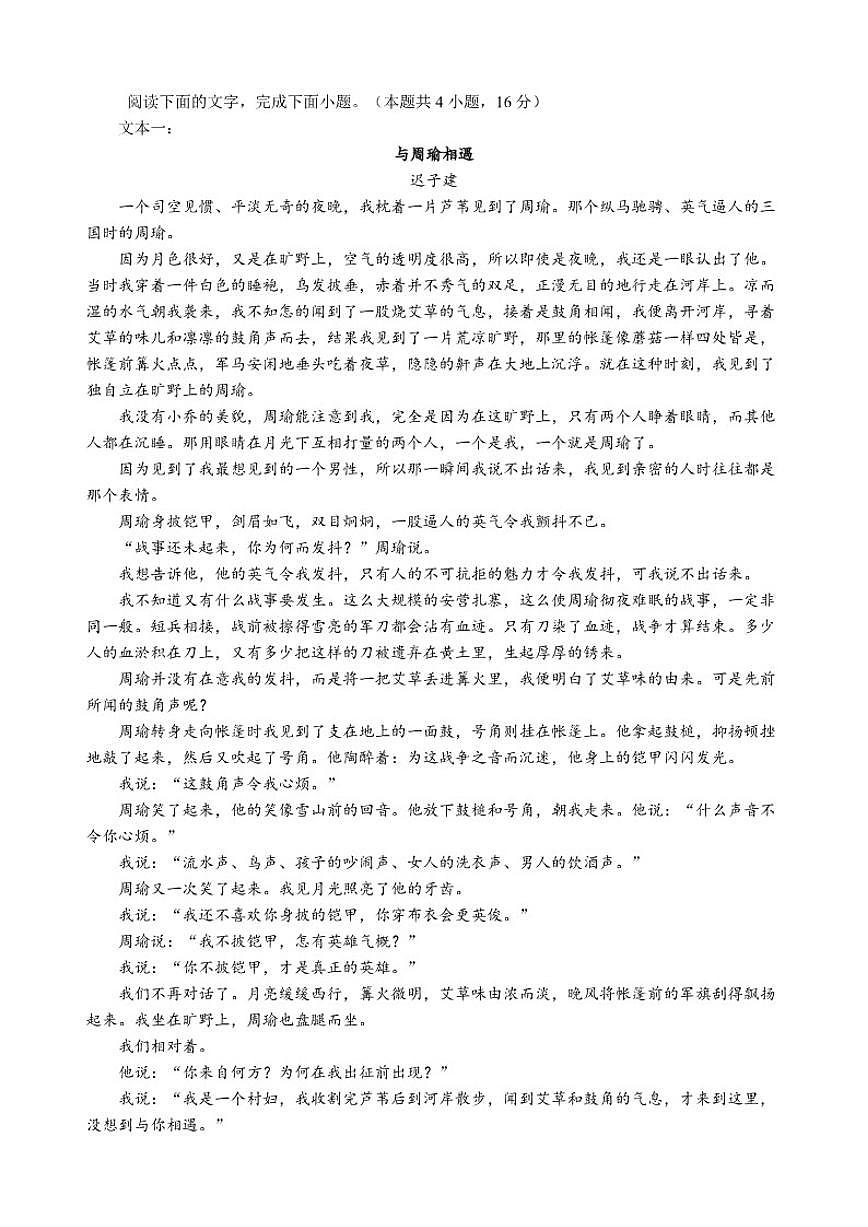 阅读下面的文字，完成下面小题。（本题共 4 小题，16 分）

文本一：

与周瑜相遇

迟子建

一个司空见惯、平淡无奇的夜晚，我枕着一片芦苇见到了周瑜。那个纵马驰骋、英气逼人的三国时的周瑜。

因为月色很好，又是在旷野上，空气的透明度很高，所以即使是夜晚，我还是一眼认出了他。当时我穿着一件白色的睡袍，乌发披垂，赤着并不秀气的双足，正漫无目的地行走在河岸上。凉而湿的水气朝我袭来，我不知怎的闻到了一股烧艾草的气息，接着是鼓角相闻，我便离开河岸，寻着艾草的味儿和凛凛的鼓角声而去，结果我见到了一片荒凉旷野，那里的帐篷像蘑菇一样四处皆是，帐篷前篝火点点，军马安闲地垂头吃着夜草，隐隐的鼾声在大地上沉浮。就在这种时刻，我见到了独自立在旷野上的周瑜。

我没有小乔的美貌，周瑜能注意到我，完全是因为在这旷野上，只有两个人睁着眼睛，而其他人都在沉睡。那用眼睛在月光下互相打量的两个人，一个是我，一个就是周瑜了。

因为见到了我最想见到的一个男性，所以那一瞬间我说不出话来，我见到亲密的人时往往都是那个表情。

周瑜身披铠甲，剑眉如飞，双目炯炯，一股逼人的英气令我颤抖不已。

“战事还未起来，你为何而发抖？”周瑜说。

我想告诉他，他的英气令我发抖，只有人的不可抗拒的魅力才令我发抖，可我说不出话来。

我不知道又有什么战事要发生。这么大规模的安营扎寨，这么使周瑜彻夜难眠的战事，一定非同一般。短兵相接，战前被擦得雪亮的军刀都会沾有血迹。只有刀染了血迹，战争才算结束。多少人的血淤积在刀上，又有多少把这样的刀被遗弃在黄土里，生起厚厚的锈来。

周瑜并没有在意我的发抖，而是将一把艾草丢进篝火里，我便明白了艾草味的由来。可是先前所闻的鼓角声呢？

周瑜转身走向帐篷时我见到了支在地上的一面鼓，号角则挂在帐篷上。他拿起鼓槌，抑扬顿挫地敲了起来，然后又吹起了号角。他陶醉着：为这战争之音而沉迷，他身上的铠甲闪闪发光。

我说：“这鼓角声令我心烦。”

周瑜笑了起来，他的笑像雪山前的回音。他放下鼓槌和号角，朝我走来。他说：“什么声音不令你心烦。”

我说：“流水声、鸟声、孩子的吵闹声、女人的洗衣声、男人的饮酒声。”

周瑜又一次笑了起来。我见月光照亮了他的牙齿。

我说：“我还不喜欢你身披的铠甲，你穿布衣会更英俊。”

周瑜说：“我不披铠甲，怎有英雄气概？”

我说：“你不披铠甲，才是真正的英雄。”

我们不再对话了。月亮缓缓西行，篝火微明，艾草味由浓而淡，晚风将帐篷前的军旗刮得飘扬起来。我坐在旷野上，周瑜也盘腿而坐。

我们相对着。

他说：“你来自何方？为何在我出征前出现？”

我说：“我是一个村妇，我收割完芦苇后到河岸散步，闻到艾草和鼓角的气息，才来到这里，没想到与你相遇。”